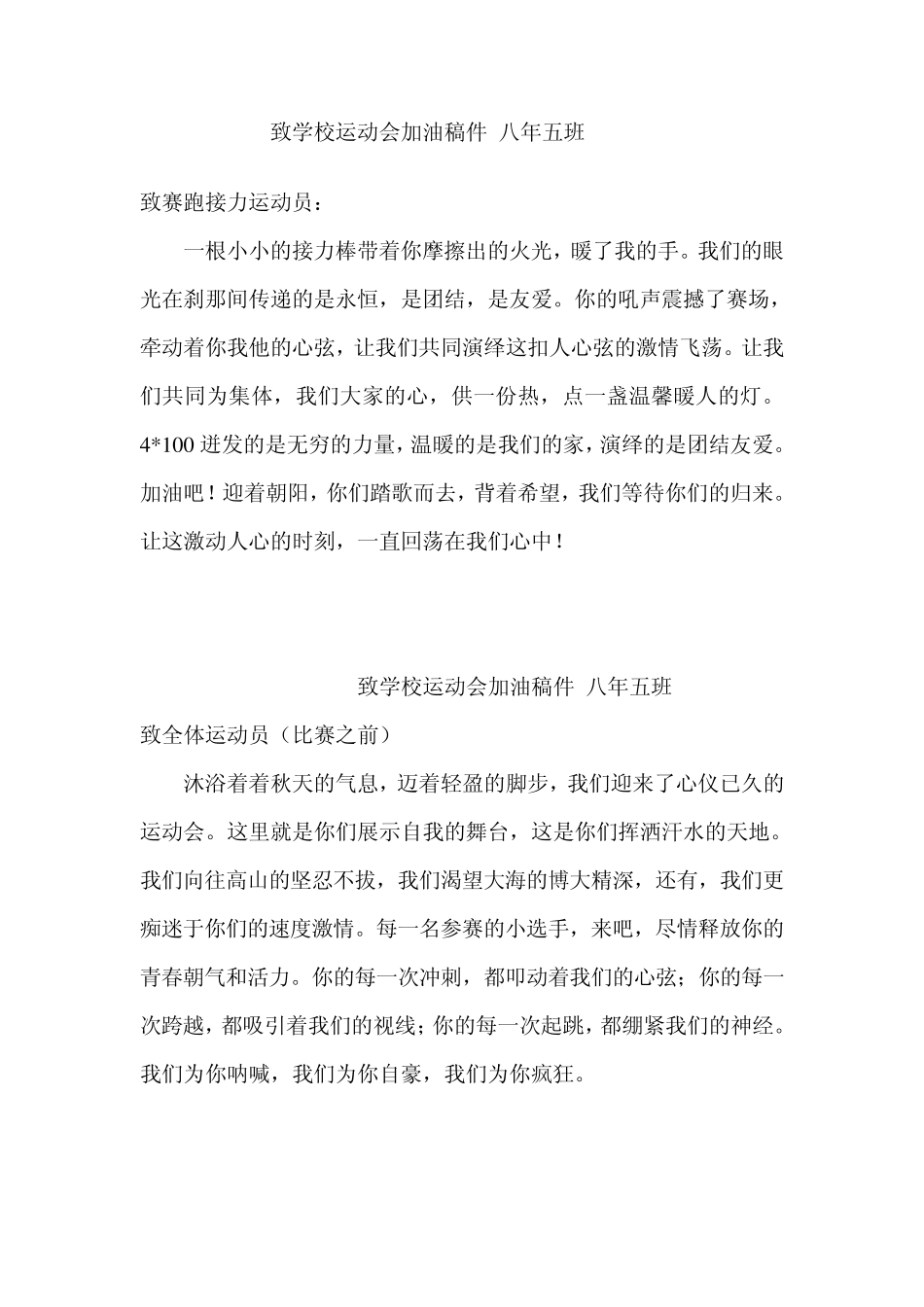 致学校运动会加油稿件 八年五班

致赛跑接力运动员：

一根小小的接力棒带着你摩擦出的火光，暖了我的手。我们的眼光在刹那间传递的是永恒，是团结，是友爱。你的吼声震撼了赛场，牵动着你我他的心弦，让我们共同演绎这扣人心弦的激情飞荡。让我们共同为集体，我们大家的心，供一份热，点一盏温馨暖人的灯。4*100 迸发的是无穷的力量，温暖的是我们的家，演绎的是团结友爱。加油吧！迎着朝阳，你们踏歌而去，背着希望，我们等待你们的归来。让这激动人心的时刻，一直回荡在我们心中！

致学校运动会加油稿件 八年五班

致全体运动员（比赛之前）

沐浴着着秋天的气息，迈着轻盈的脚步，我们迎来了心仪已久的运动会。这里就是你们展示自我的舞台，这是你们挥洒汗水的天地。我们向往高山的坚忍不拔，我们渴望大海的博大精深，还有，我们更痴迷于你们的速度激情。每一名参赛的小选手，来吧，尽情释放你的青春朝气和活力。你的每一次冲刺，都叩动着我们的心弦；你的每一次跨越，都吸引着我们的视线；你的每一次起跳，都绷紧我们的神经。我们为你呐喊，我们为你自豪，我们为你疯狂。